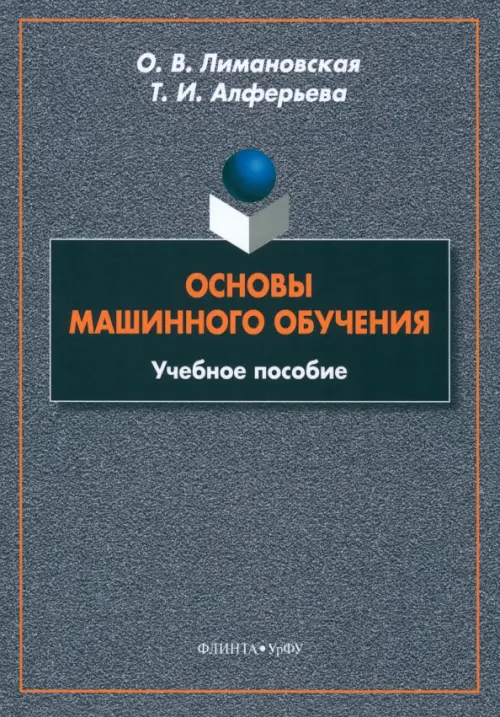 О. В. Лимановская
Т. И. Алферьева

ОСНОВЫ
МАШИННОГО ОБУЧЕНИЯ

Учебное пособие

ФЛИНТА • УрФУ